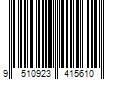 9 510923 415610